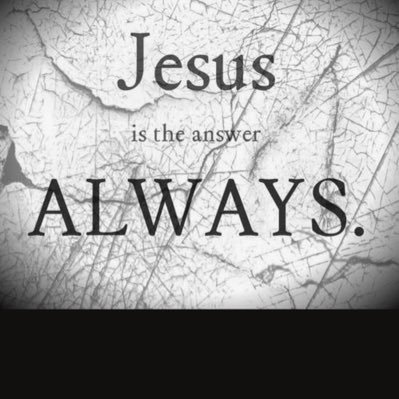 Jesus

is the answer

ALWAYS.